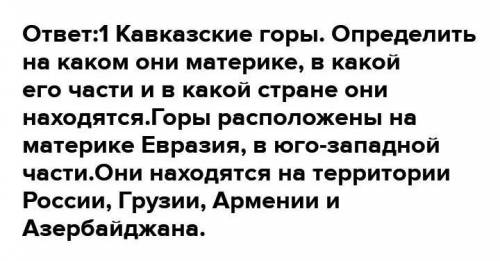 Ответ:1 Кавказские горы. Определить на каком они материке, в какой его части и в какой стране они находятся.Горы расположены на материке Евразия, в юго-западной части.Они находятся на территории России, Грузии, Армении и Азербайджана.